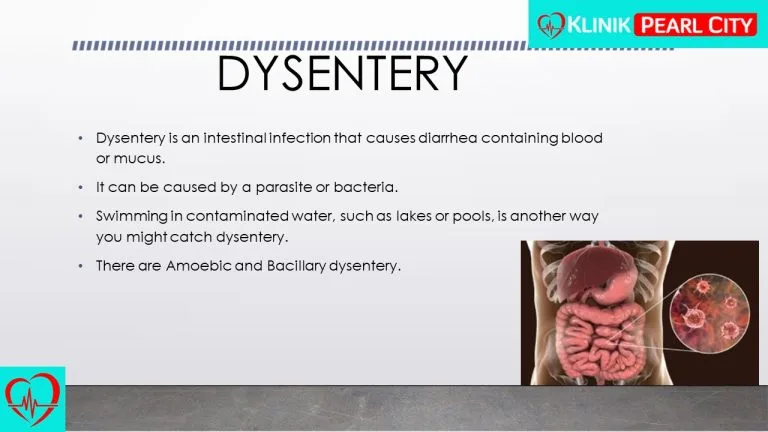 KLINIK PEARL CITY

DYSENTERY

• Dysentery is an intestinal infection that causes diarrhea containing blood or mucus.

• It can be caused by a parasite or bacteria.

• Swimming in contaminated water, such as lakes or pools, is another way you might catch dysentery.

• There are Amoebic and Bacillary dysentery.